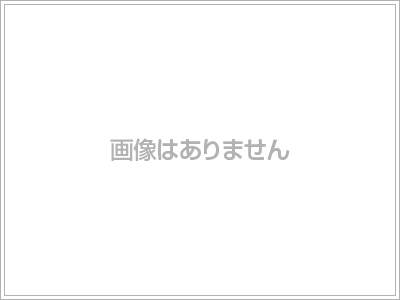 画像はありません